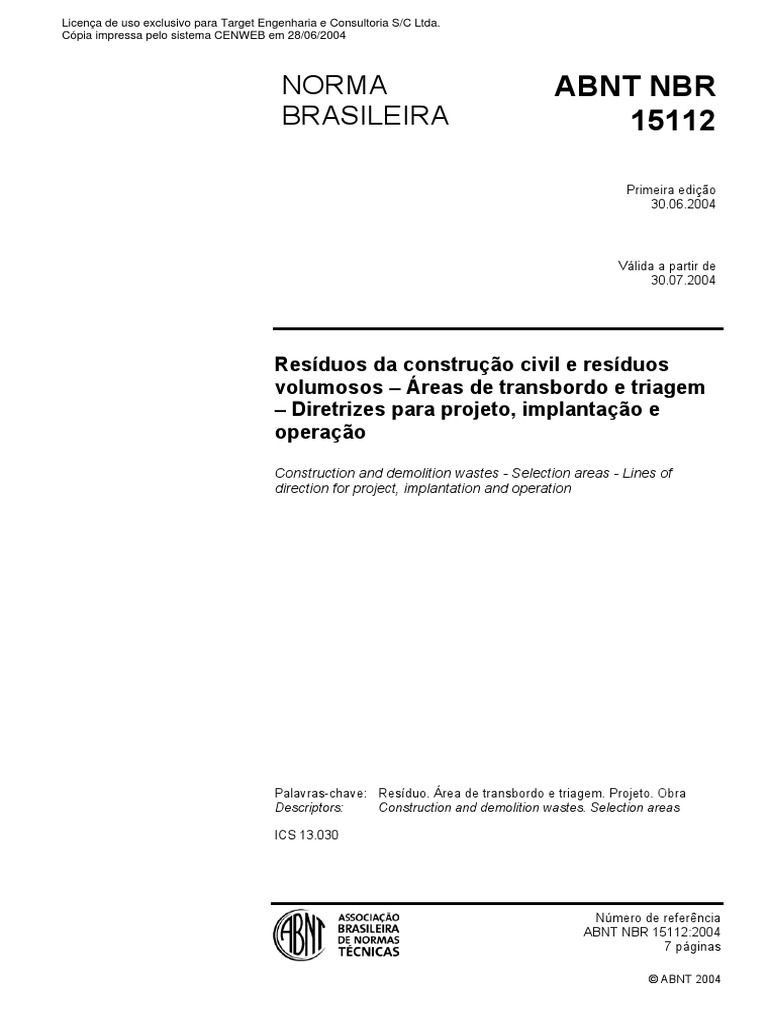 Licença de uso exclusivo para Target Engenharia e Consultoria S/C Ltda.
Cópia impressa pelo sistema CENWEB em 28/06/2004

NORMA
BRASILEIRA

ABNT NBR
15112

Primeira edição
30.06.2004

Válida a partir de
30.07.2004

Resíduos da construção civil e resíduos volumosos – Áreas de transbordo e triagem – Diretrizes para projeto, implantação e operação

Construction and demolition wastes - Selection areas - Lines of direction for project, implantation and operation

Palavras-chave: Resíduo. Área de transbordo e triagem. Projeto. Obra
Descriptors: Construction and demolition wastes. Selection areas

ICS 13.030

ABNT
ASSOCIAÇÃO
BRASILEIRA
DE NORMAS
TÉCNICAS

Número de referência
ABNT NBR 15112:2004
7 páginas

© ABNT 2004